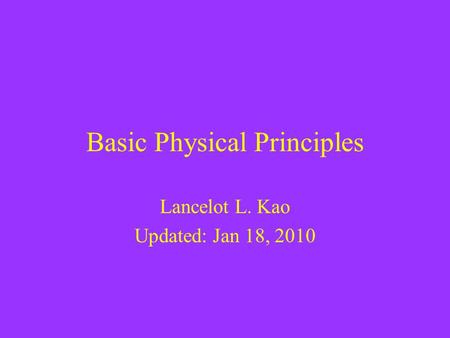 Basic Physical Principles

Lancelot L. Kao
Updated: Jan 18, 2010